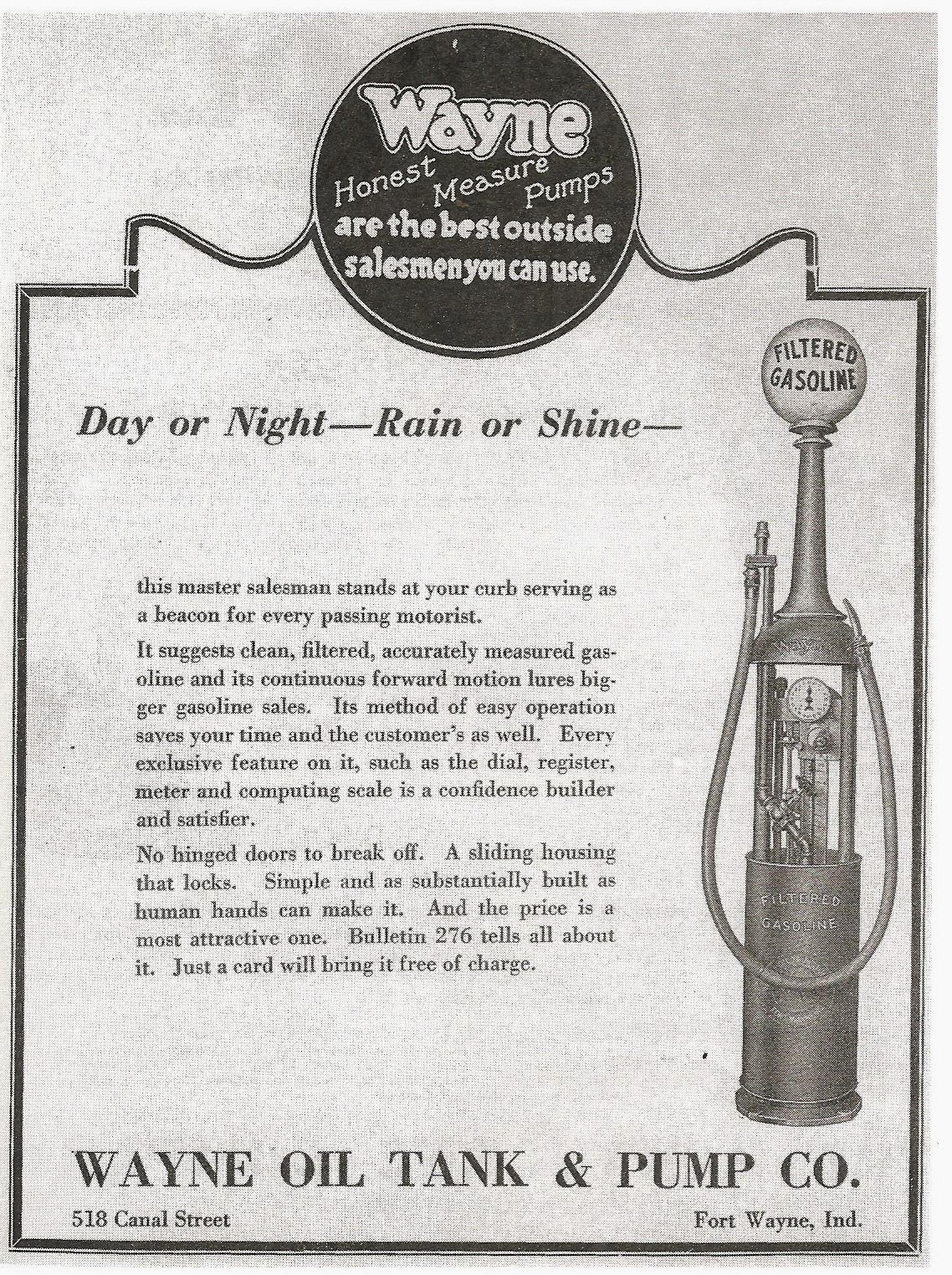 Wayne
Honest Measure Pumps
are the best outside salesmen you can use.

FILTERED GASOLINE

Day or Night—Rain or Shine—

this master salesman stands at your curb serving as a beacon for every passing motorist.

It suggests clean, filtered, accurately measured gasoline and its continuous forward motion lures bigger gasoline sales. Its method of easy operation saves your time and the customer's as well. Every exclusive feature on it, such as the dial, register, meter and computing scale is a confidence builder and satisfier.

No hinged doors to break off. A sliding housing that locks. Simple and as substantially built as human hands can make it. And the price is a most attractive one. Bulletin 276 tells all about it. Just a card will bring it free of charge.

FILTERED GASOLINE

WAYNE OIL TANK & PUMP CO.

518 Canal Street

Fort Wayne, Ind.